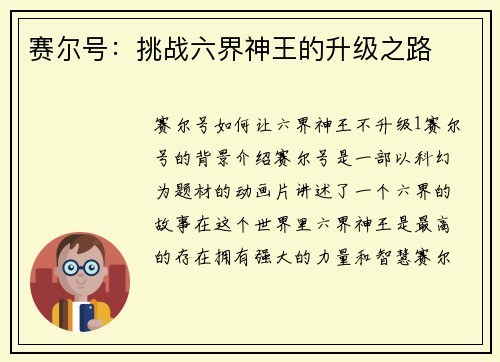 赛尔号：挑战六界神王的升级之路

赛尔号如何让六界神王不升级1赛尔号的背景介绍赛尔号是一部以科幻为题材的动画片讲述了一个六界的故事在这个世界里六界神王是最高的存在拥有强大的力量和智慧赛尔